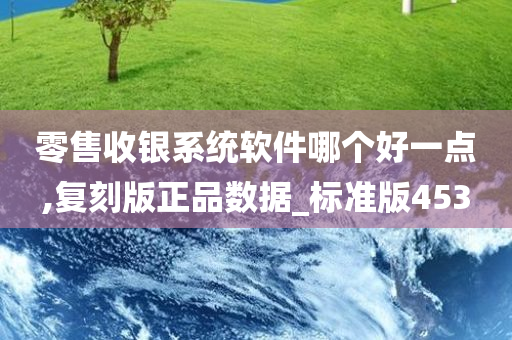 零售收银系统软件哪个好一点,复刻版正品数据_标准版453